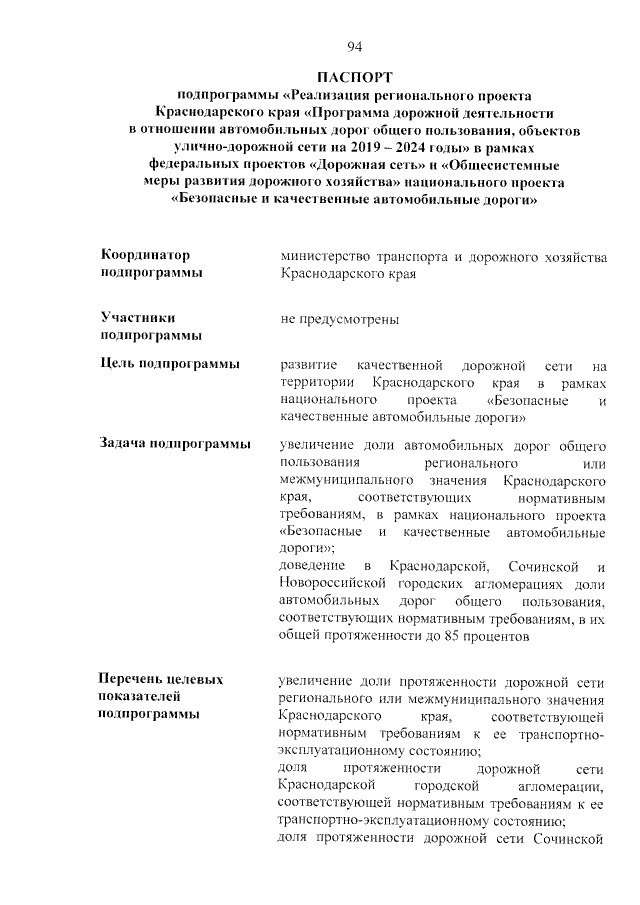 94

ПАСПОРТ
подпрограммы «Реализация регионального проекта Краснодарского края «Программа дорожной деятельности в отношении автомобильных дорог общего пользования, объектов улично-дорожной сети на 2019 – 2024 годы» в рамках федеральных проектов «Дорожная сеть» и «Общесистемные меры развития дорожного хозяйства» национального проекта «Безопасные и качественные автомобильные дороги»

| | |
|---|---|
| Координатор подпрограммы | министерство транспорта и дорожного хозяйства Краснодарского края |
| Участники подпрограммы | не предусмотрены |
| Цель подпрограммы | развитие качественной дорожной сети на территории Краснодарского края в рамках национального проекта «Безопасные и качественные автомобильные дороги» |
| Задача подпрограммы | увеличение доли автомобильных дорог общего пользования регионального или межмуниципального значения Краснодарского края, соответствующих нормативным требованиям, в рамках национального проекта «Безопасные и качественные автомобильные дороги»; доведение в Краснодарской, Сочинской и Новороссийской городских агломерациях доли автомобильных дорог общего пользования, соответствующих нормативным требованиям, в их общей протяженности до 85 процентов |
| Перечень целевых показателей подпрограммы | увеличение доли протяженности дорожной сети регионального или межмуниципального значения Краснодарского края, соответствующей нормативным требованиям к ее транспортно-эксплуатационному состоянию; доля протяженности дорожной сети Краснодарской городской агломерации, соответствующей нормативным требованиям к ее транспортно-эксплуатационному состоянию; доля протяженности дорожной сети Сочинской |